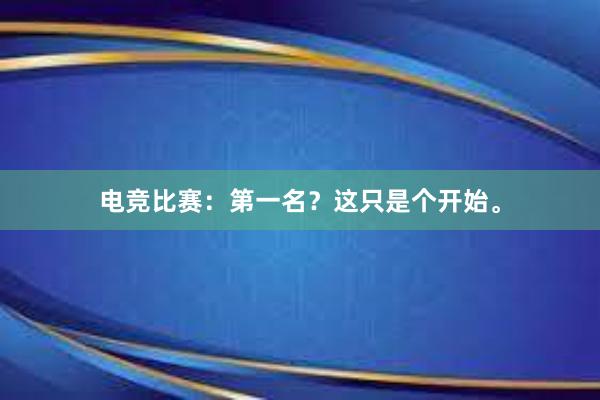 电竞比赛：第一名？这只是个开始。